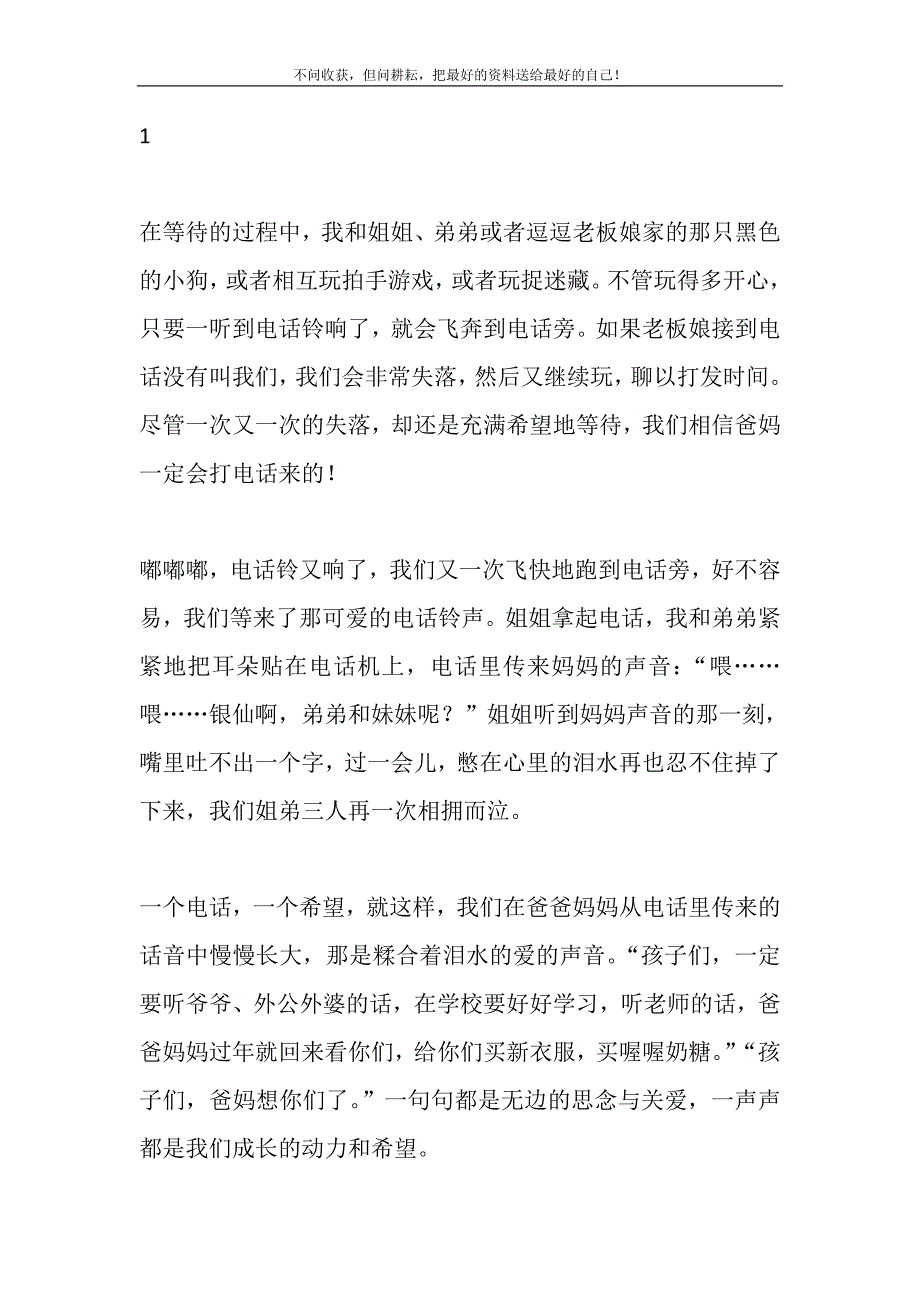 不问收获，但问耕耘，把最好的资料送给最好的自己！

1

在等待的过程中，我和姐姐、弟弟或者逗逗老板娘家的那只黑色的小狗，或者相互玩拍手游戏，或者玩捉迷藏。不管玩得多开心，只要一听到电话铃响了，就会飞奔到电话旁。如果老板娘接到电话没有叫我们，我们会非常失落，然后又继续玩，聊以打发时间。尽管一次又一次的失落，却还是充满希望地等待，我们相信爸妈一定会打电话来的！

嘟嘟嘟，电话铃又响了，我们又一次飞快地跑到电话旁，好不容易，我们等来了那可爱的电话铃声。姐姐拿起电话，我和弟弟紧紧地把耳朵贴在电话机上，电话里传来妈妈的声音：“喂……喂……银仙啊，弟弟和妹妹呢？”姐姐听到妈妈声音的那一刻，嘴里吐不出一个字，过一会儿，憋在心里的泪水再也忍不住掉了下来，我们姐弟三人再一次相拥而泣。

一个电话，一个希望，就这样，我们在爸爸妈妈从电话里传来的话音中慢慢长大，那是糅合着泪水的爱的声音。“孩子们，一定要听爷爷、外公外婆的话，在学校要好好学习，听老师的话，爸爸妈妈过年就回来看你们，给你们买新衣服，买喔喔奶糖。”“孩子们，爸妈想你们了。”一句句都是无边的思念与关爱，一声声都是我们成长的动力和希望。